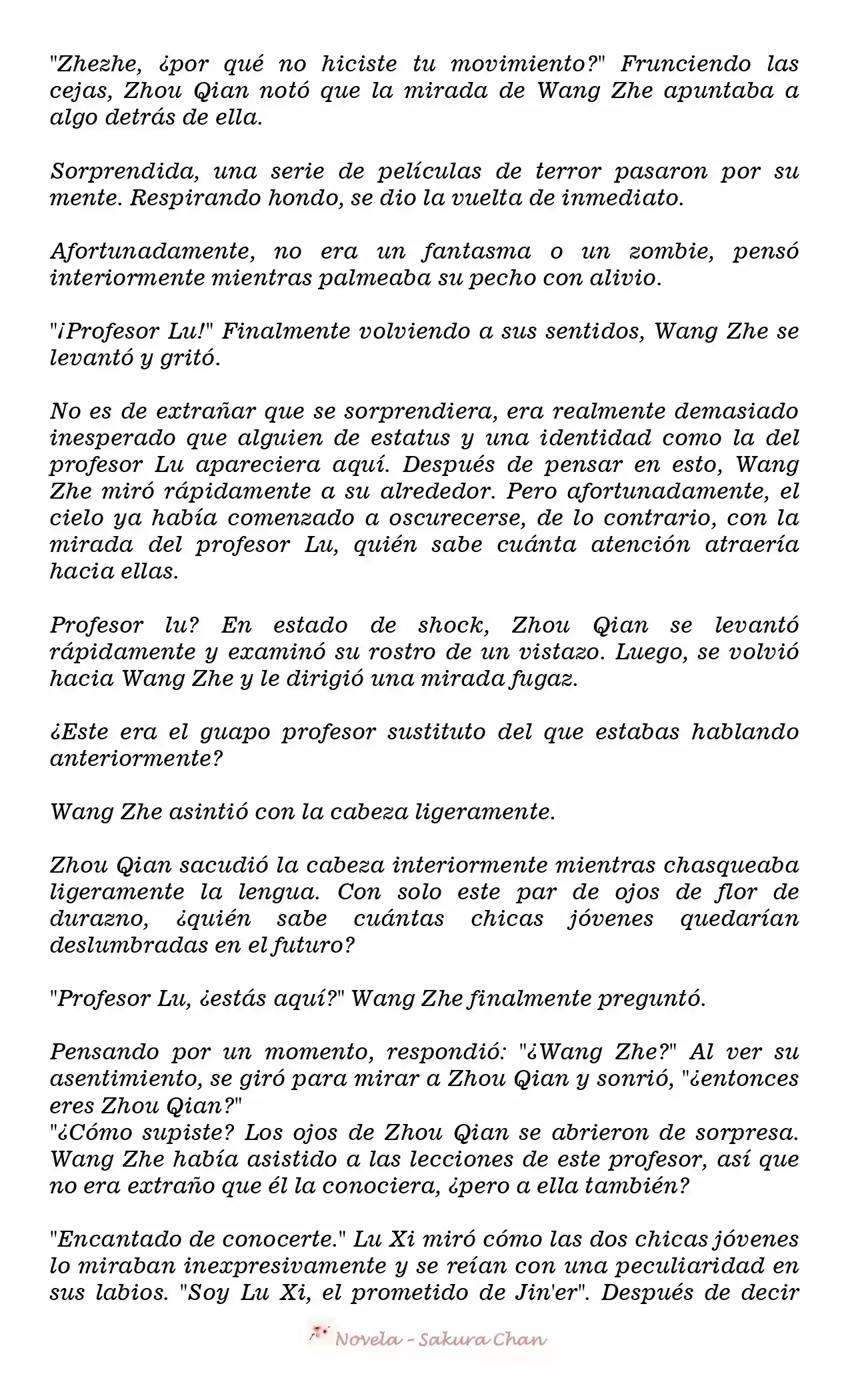 "Zhezhe, ¿por qué no hiciste tu movimiento?" Frunciendo las cejas, Zhou Qian notó que la mirada de Wang Zhe apuntaba a algo detrás de ella.

Sorprendida, una serie de películas de terror pasaron por su mente. Respirando hondo, se dio la vuelta de inmediato.

Afortunadamente, no era un fantasma o un zombie, pensó interiormente mientras palmeaba su pecho con alivio.

"¡Profesor Lu!" Finalmente volviendo a sus sentidos, Wang Zhe se levantó y gritó.

No es de extrañar que se sorprendiera, era realmente demasiado inesperado que alguien de estatus y una identidad como la del profesor Lu apareciera aquí. Después de pensar en esto, Wang Zhe miró rápidamente a su alrededor. Pero afortunadamente, el cielo ya había comenzado a oscurecerse, de lo contrario, con la mirada del profesor Lu, quién sabe cuánta atención atraería hacia ellas.

Profesor lu? En estado de shock, Zhou Qian se levantó rápidamente y examinó su rostro de un vistazo. Luego, se volvió hacia Wang Zhe y le dirigió una mirada fugaz.

¿Este era el guapo profesor sustituto del que estabas hablando anteriormente?

Wang Zhe asintió con la cabeza ligeramente.

Zhou Qian sacudió la cabeza interiormente mientras chasqueaba ligeramente la lengua. Con solo este par de ojos de flor de durazno, ¿quién sabe cuántas chicas jóvenes quedarían deslumbradas en el futuro?

"Profesor Lu, ¿estás aquí?" Wang Zhe finalmente preguntó.

Pensando por un momento, respondió: "¿Wang Zhe?" Al ver su asentimiento, se giró para mirar a Zhou Qian y sonrió, "¿entonces eres Zhou Qian?"
"¿Cómo supiste? Los ojos de Zhou Qian se abrieron de sorpresa. Wang Zhe había asistido a las lecciones de este profesor, así que no era extraño que él la conociera, ¿pero a ella también?

"Encantado de conocerte." Lu Xi miró cómo las dos chicas jóvenes lo miraban inexpresivamente y se reían con una peculiaridad en sus labios. "Soy Lu Xi, el prometido de Jin'er". Después de decir

Novela - Sakura Chan